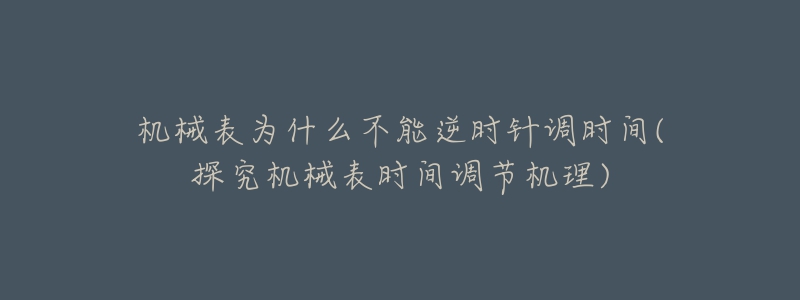 机械表为什么不能逆时针调时间(探究机械表时间调节机理)